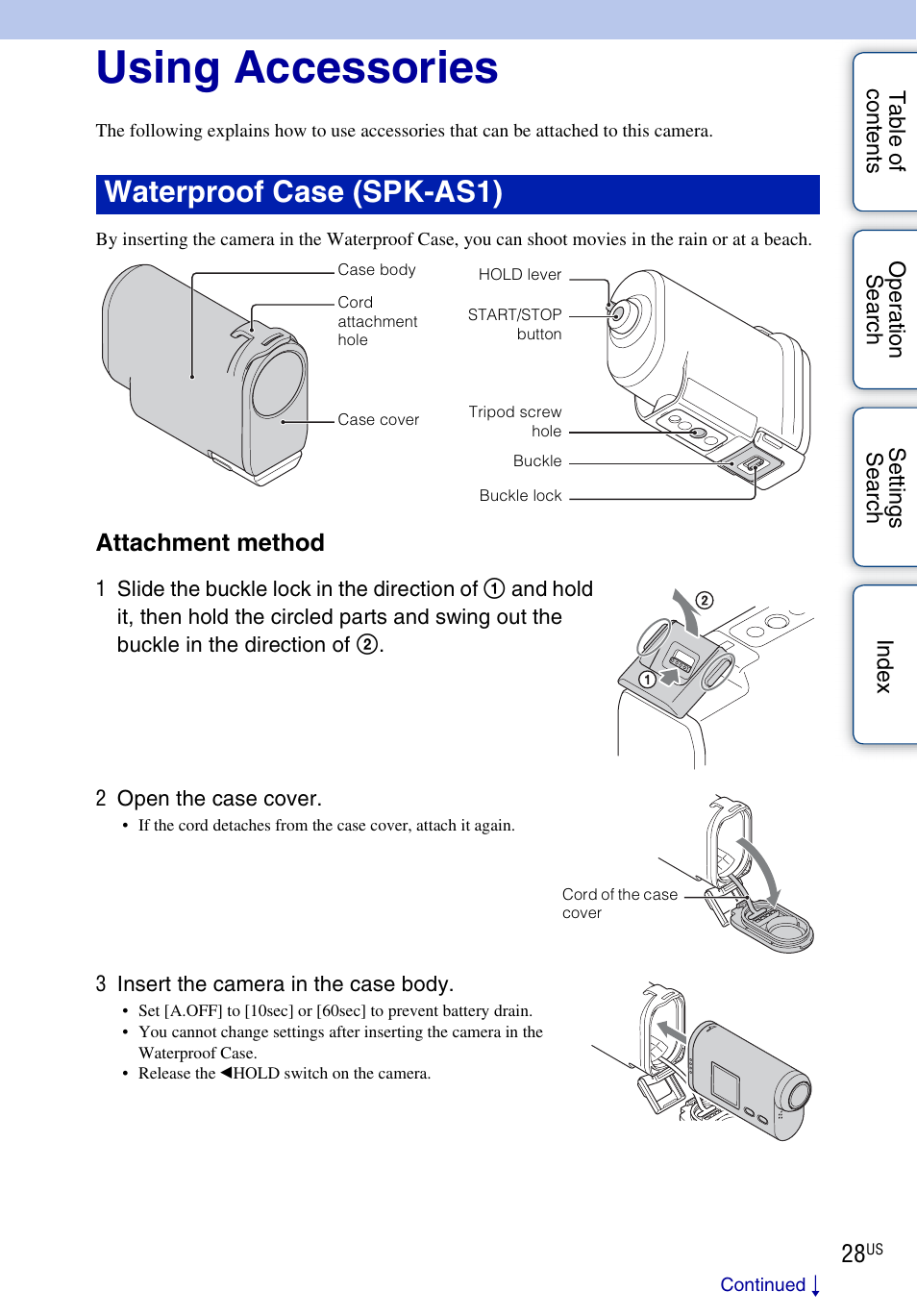 Using Accessories

The following explains how to use accessories that can be attached to this camera.

Waterproof Case (SPK-AS1)

By inserting the camera in the Waterproof Case, you can shoot movies in the rain or at a beach.

Case body

Cord attachment hole

Case cover

HOLD lever

START/STOP button

Tripod screw hole

Buckle

Buckle lock

Attachment method

1 Slide the buckle lock in the direction of ① and hold it, then hold the circled parts and swing out the buckle in the direction of ②.

②

①

2 Open the case cover.

• If the cord detaches from the case cover, attach it again.

Cord of the case cover

3 Insert the camera in the case body.

• Set [A.OFF] to [10sec] or [60sec] to prevent battery drain.
• You cannot change settings after inserting the camera in the Waterproof Case.
• Release the ◀HOLD switch on the camera.

Table of contents

Operation Search

Settings Search

Index

28US

Continued ↓